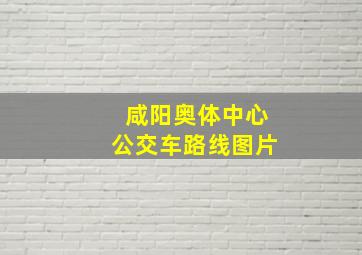 咸阳奥体中心
公交车路线图片